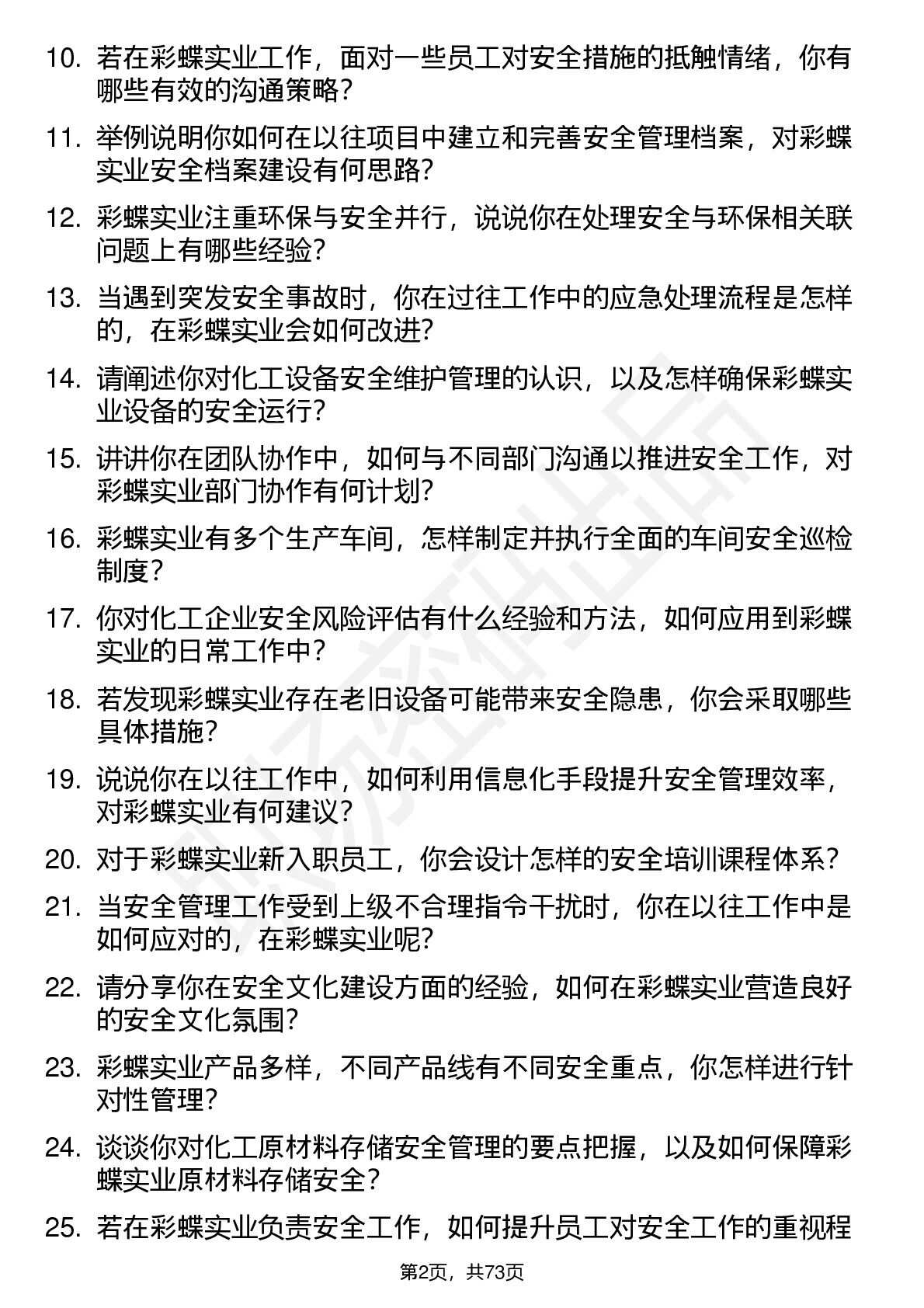 10. 若在彩蝶实业工作，面对一些员工对安全措施的抵触情绪，你有哪些有效的沟通策略？

11. 举例说明你如何在以往项目中建立和完善安全管理档案，对彩蝶实业安全档案建设有何思路？

12. 彩蝶实业注重环保与安全并行，说说你在处理安全与环保相关联问题上有哪些经验？

13. 当遇到突发安全事故时，你在过往工作中的应急处理流程是怎样的，在彩蝶实业会如何改进？

14. 请阐述你对化工设备安全维护管理的认识，以及怎样确保彩蝶实业设备的安全运行？

15. 讲讲你在团队协作中，如何与不同部门沟通以推进安全工作，对彩蝶实业部门协作有何计划？

16. 彩蝶实业有多个生产车间，怎样制定并执行全面的车间安全巡检制度？

17. 你对化工企业安全风险评估有什么经验和方法，如何应用到彩蝶实业的日常工作中？

18. 若发现彩蝶实业存在老旧设备可能带来安全隐患，你会采取哪些具体措施？

19. 说说你在以往工作中，如何利用信息化手段提升安全管理效率，对彩蝶实业有何建议？

20. 对于彩蝶实业新入职员工，你会设计怎样的安全培训课程体系？

21. 当安全管理工作受到上级不合理指令干扰时，你在以往工作中是如何应对的，在彩蝶实业呢？

22. 请分享你在安全文化建设方面的经验，如何在彩蝶实业营造良好的安全文化氛围？

23. 彩蝶实业产品多样，不同产品线有不同安全重点，你怎样进行针对性管理？

24. 谈谈你对化工原材料存储安全管理的要点把握，以及如何保障彩蝶实业原材料存储安全？

25. 若在彩蝶实业负责安全工作，如何提升员工对安全工作的重视程

第2页，共73页